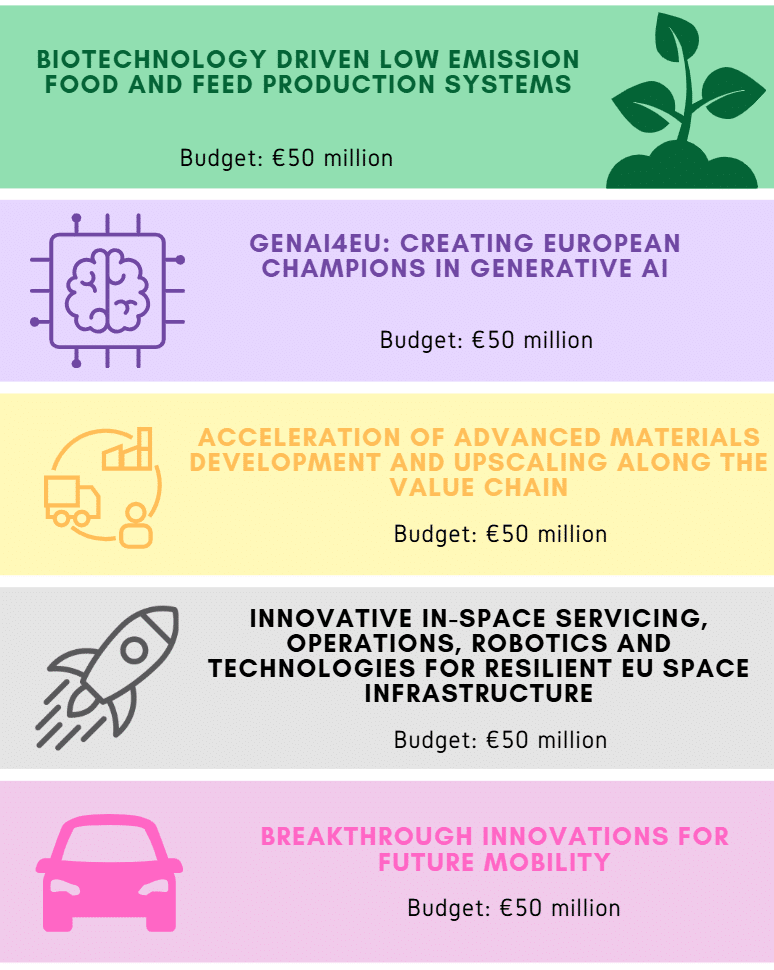 BIOTECHNOLOGY DRIVEN LOW EMISSION FOOD AND FEED PRODUCTION SYSTEMS

Budget: €50 million

GENAI4EU: CREATING EUROPEAN CHAMPIONS IN GENERATIVE AI

Budget: €50 million

ACCELERATION OF ADVANCED MATERIALS DEVELOPMENT AND UPSCALING ALONG THE VALUE CHAIN

Budget: €50 million

INNOVATIVE IN-SPACE SERVICING, OPERATIONS, ROBOTICS AND TECHNOLOGIES FOR RESILIENT EU SPACE INFRASTRUCTURE

Budget: €50 million

BREAKTHROUGH INNOVATIONS FOR FUTURE MOBILITY

Budget: €50 million